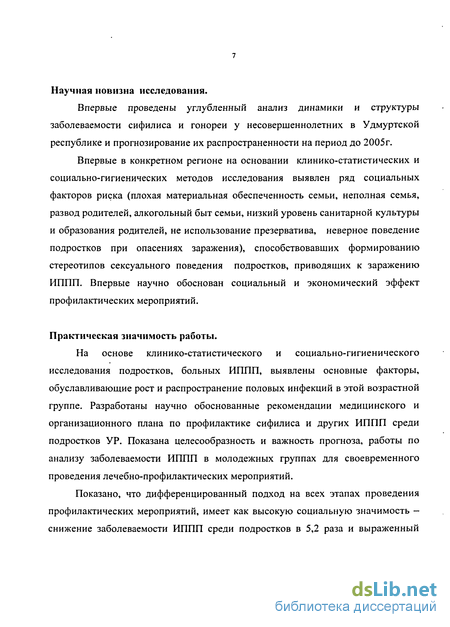 7

Научная новизна исследования.

Впервые проведены углубленный анализ динамики и структуры заболеваемости сифилиса и гонореи у несовершеннолетних в Удмуртской республике и прогнозирование их распространенности на период до 2005г.

Впервые в конкретном регионе на основании клинико-статистических и социально-гигиенических методов исследования выявлен ряд социальных факторов риска (плохая материальная обеспеченность семьи, неполная семья, развод родителей, алкогольный быт семьи, низкий уровень санитарной культуры и образования родителей, не использование презерватива, неверное поведение подростков при опасениях заражения), способствовавших формированию стереотипов сексуального поведения подростков, приводящих к заражению ИППП. Впервые научно обоснован социальный и экономический эффект профилактических мероприятий.

Практическая значимость работы.

На основе клинико-статистического и социально-гигиенического исследования подростков, больных ИППП, выявлены основные факторы, обуславливающие рост и распространение половых инфекций в этой возрастной группе. Разработаны научно обоснованные рекомендации медицинского и организационного плана по профилактике сифилиса и других ИППП среди подростков УР. Показана целесообразность и важность прогноза, работы по анализу заболеваемости ИППП в молодежных группах для своевременного проведения лечебно-профилактических мероприятий.

Показано, что дифференцированный подход на всех этапах проведения профилактических мероприятий, имеет как высокую социальную значимость – снижение заболеваемости ИППП среди подростков в 5,2 раза и выраженный

dsLib.net
библиотека диссертаций